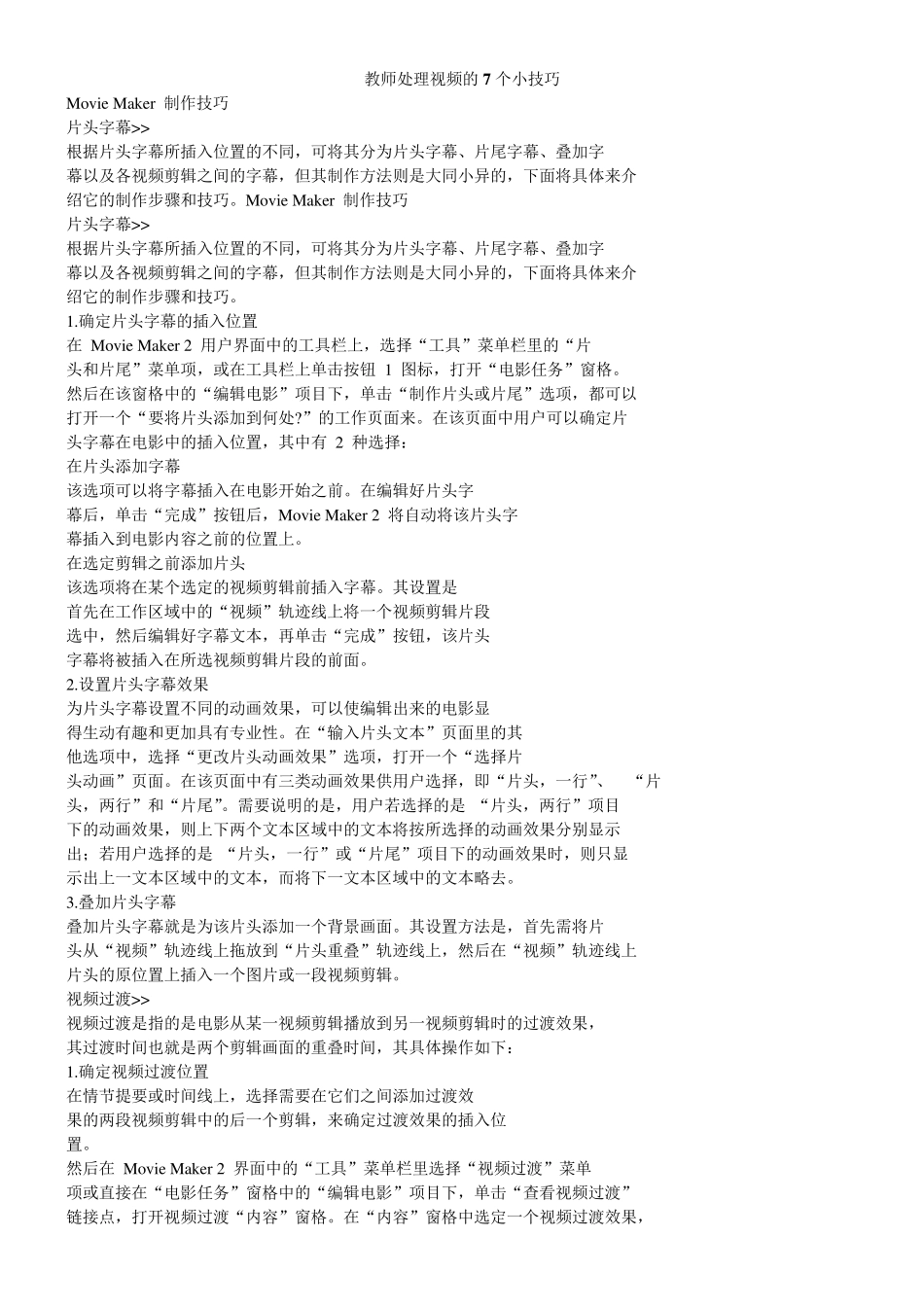 教师处理视频的 7 个小技巧

Movie Maker 制作技巧

片头字幕>>

根据片头字幕所插入位置的不同，可将其分为片头字幕、片尾字幕、叠加字幕以及各视频剪辑之间的字幕，但其制作方法则是大同小异的，下面将具体来介绍它的制作步骤和技巧。Movie Maker 制作技巧

片头字幕>>

根据片头字幕所插入位置的不同，可将其分为片头字幕、片尾字幕、叠加字幕以及各视频剪辑之间的字幕，但其制作方法则是大同小异的，下面将具体来介绍它的制作步骤和技巧。

1.确定片头字幕的插入位置

在 Movie Maker 2 用户界面中的工具栏上，选择“工具”菜单栏里的“片头和片尾”菜单项，或在工具栏上单击按钮 1 图标，打开“电影任务”窗格。然后在该窗格中的“编辑电影”项目下，单击“制作片头或片尾”选项，都可以打开一个“要将片头添加到何处?”的工作页面来。在该页面中用户可以确定片头字幕在电影中的插入位置，其中有 2 种选择：

在片头添加字幕

该选项可以将字幕插入在电影开始之前。在编辑好片头字幕后，单击“完成”按钮后，Movie Maker 2 将自动将该片头字幕插入到电影内容之前的位置上。

在选定剪辑之前添加片头

该选项将在某个选定的视频剪辑前插入字幕。其设置是首先在工作区域中的“视频”轨迹线上将一个视频剪辑片段选中，然后编辑好字幕文本，再单击“完成”按钮，该片头字幕将被插入在所选视频剪辑片段的前面。

2.设置片头字幕效果

为片头字幕设置不同的动画效果，可以使编辑出来的电影显得生动有趣和更加具有专业性。在“输入片头文本”页面里的其他选项中，选择“更改片头动画效果”选项，打开一个“选择片头动画”页面。在该页面中有三类动画效果供用户选择，即“片头，一行”、 “片头，两行”和“片尾”。需要说明的是，用户若选择的是 “片头，两行”项目下的动画效果，则上下两个文本区域中的文本将按所选择的动画效果分别显示出；若用户选择的是 “片头，一行”或“片尾”项目下的动画效果时，则只显示出上一文本区域中的文本，而将下一文本区域中的文本略去。

3.叠加片头字幕

叠加片头字幕就是为该片头添加一个背景画面。其设置方法是，首先需将片头从“视频”轨迹线上拖放到“片头重叠”轨迹线上，然后在“视频”轨迹线上片头的原位置上插入一个图片或一段视频剪辑。

视频过渡>>

视频过渡是指的是电影从某一视频剪辑播放到另一视频剪辑时的过渡效果，其过渡时间也就是两个剪辑画面的重叠时间，其具体操作如下：

1.确定视频过渡位置

在情节提要或时间线上，选择需要在它们之间添加过渡效果的两段视频剪辑中的后一个剪辑，来确定过渡效果的插入位置。

然后在 Movie Maker 2 界面中的“工具”菜单栏里选择“视频过渡”菜单项或直接在“电影任务”窗格中的“编辑电影”项目下，单击“查看视频过渡”链接点，打开视频过渡“内容”窗格。在“内容”窗格中选定一个视频过渡效果，